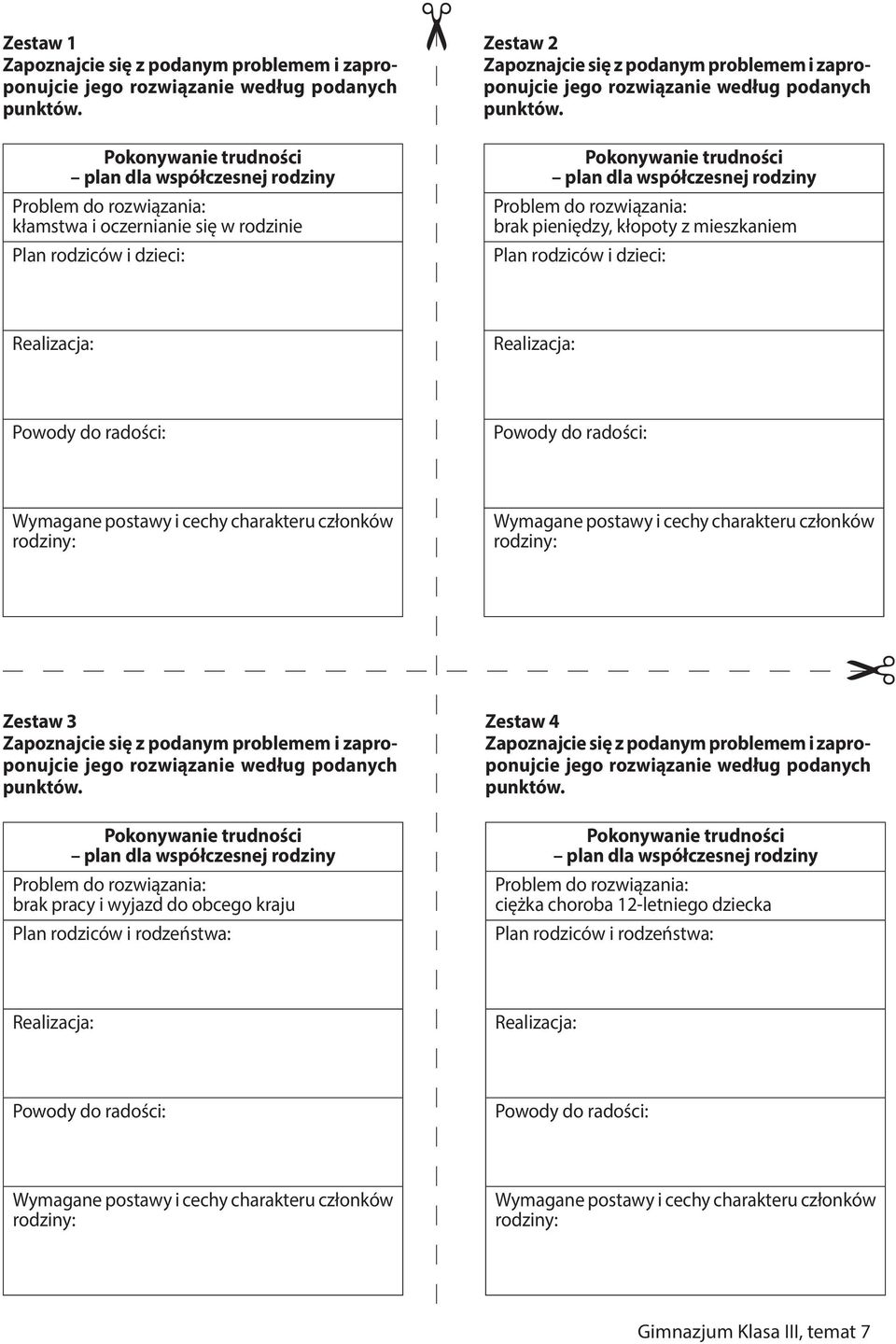 Zestaw 1
Zapoznajcie się z podanym problemem i zaproponujcie jego rozwiązanie według podanych punktów.

Pokonywanie trudności
– plan dla współczesnej rodziny

Problem do rozwiązania:
kłamstwa i oczernianie się w rodzinie

Plan rodziców i dzieci:

Realizacja:

Powody do radości:

Wymagane postawy i cechy charakteru członków rodziny:

Zestaw 2
Zapoznajcie się z podanym problemem i zaproponujcie jego rozwiązanie według podanych punktów.

Pokonywanie trudności
– plan dla współczesnej rodziny

Problem do rozwiązania:
brak pieniędzy, kłopoty z mieszkaniem

Plan rodziców i dzieci:

Realizacja:

Powody do radości:

Wymagane postawy i cechy charakteru członków rodziny:

Zestaw 3
Zapoznajcie się z podanym problemem i zaproponujcie jego rozwiązanie według podanych punktów.

Pokonywanie trudności
– plan dla współczesnej rodziny

Problem do rozwiązania:
brak pracy i wyjazd do obcego kraju

Plan rodziców i rodzeństwa:

Realizacja:

Powody do radości:

Wymagane postawy i cechy charakteru członków rodziny:

Zestaw 4
Zapoznajcie się z podanym problemem i zaproponujcie jego rozwiązanie według podanych punktów.

Pokonywanie trudności
– plan dla współczesnej rodziny

Problem do rozwiązania:
ciężka choroba 12-letniego dziecka

Plan rodziców i rodzeństwa:

Realizacja:

Powody do radości:

Wymagane postawy i cechy charakteru członków rodziny:

Gimnazjum Klasa III, temat 7